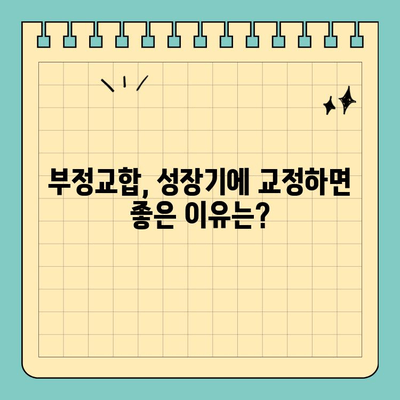 부정교합, 성장기에 교정하면 좋은 이유는?